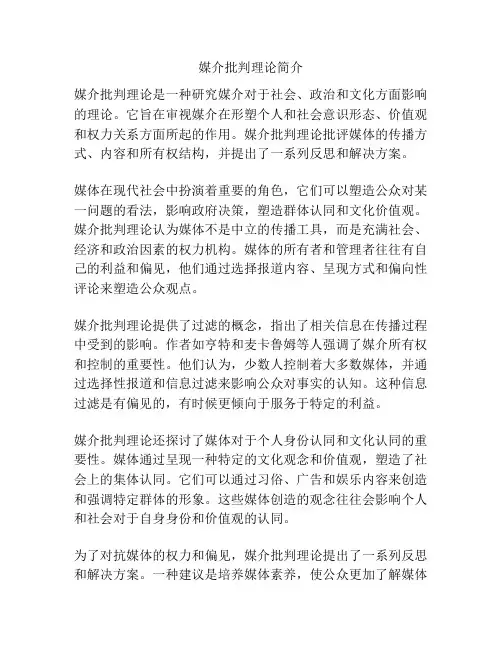 媒介批判理论简介

媒介批判理论是一种研究媒介对于社会、政治和文化方面影响的理论。它旨在审视媒介在形塑个人和社会意识形态、价值观和权力关系方面所起的作用。媒介批判理论批评媒体的传播方式、内容和所有权结构，并提出了一系列反思和解决方案。

媒体在现代社会中扮演着重要的角色，它们可以塑造公众对某一问题的看法，影响政府决策，塑造群体认同和文化价值观。媒介批判理论认为媒体不是中立的传播工具，而是充满社会、经济和政治因素的权力机构。媒体的所有者和管理者往往有自己的利益和偏见，他们通过选择报道内容、呈现方式和偏向性评论来塑造公众观点。

媒介批判理论提供了过滤的概念，指出了相关信息在传播过程中受到的影响。作者如亨特和麦卡鲁姆等人强调了媒介所有权和控制的重要性。他们认为，少数人控制着大多数媒体，并通过选择性报道和信息过滤来影响公众对事实的认知。这种信息过滤是有偏见的，有时候更倾向于服务于特定的利益。

媒介批判理论还探讨了媒体对于个人身份认同和文化认同的重要性。媒体通过呈现一种特定的文化观念和价值观，塑造了社会上的集体认同。它们可以通过习俗、广告和娱乐内容来创造和强调特定群体的形象。这些媒体创造的观念往往会影响个人和社会对于自身身份和价值观的认同。

为了对抗媒体的权力和偏见，媒介批判理论提出了一系列反思和解决方案。一种建议是培养媒体素养，使公众更加了解媒体